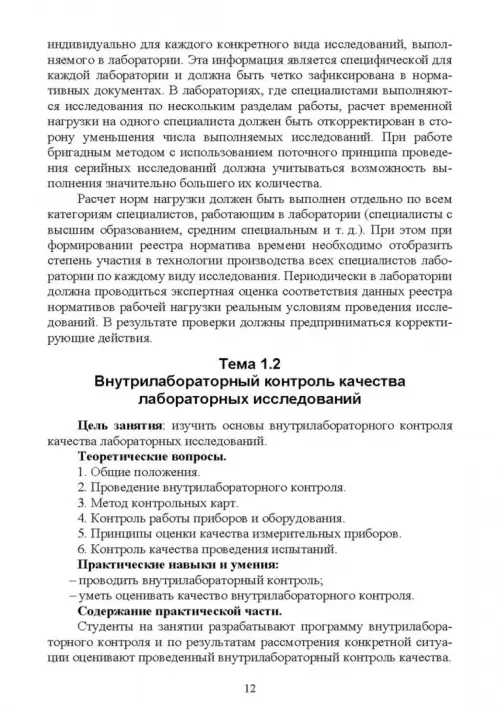 индивидуально для каждого конкретного вида исследований, выполняемого в лаборатории. Эта информация является специфической для каждой лаборатории и должна быть четко зафиксирована в нормативных документах. В лабораториях, где специалистами выполняются исследования по нескольким разделам работы, расчет временной нагрузки на одного специалиста должен быть откорректирован в сторону уменьшения числа выполняемых исследований. При работе бригадным методом с использованием поточного принципа проведения серийных исследований должна учитываться возможность выполнения значительно большего их количества.

Расчет норм нагрузки должен быть выполнен отдельно по всем категориям специалистов, работающим в лаборатории (специалисты с высшим образованием, средним специальным и т. д.). При этом при формировании реестра норматива времени необходимо отобразить степень участия в технологии производства всех специалистов лаборатории по каждому виду исследования. Периодически в лаборатории должна проводиться экспертная оценка соответствия данных реестра нормативов рабочей нагрузки реальным условиям проведения исследований. В результате проверки должны предприниматься корректирующие действия.

Тема 1.2
Внутрилабораторный контроль качества лабораторных исследований

Цель занятия: изучить основы внутрилабораторного контроля качества лабораторных исследований.

Теоретические вопросы.
1. Общие положения.
2. Проведение внутрилабораторного контроля.
3. Метод контрольных карт.
4. Контроль работы приборов и оборудования.
5. Принципы оценки качества измерительных приборов.
6. Контроль качества проведения испытаний.

Практические навыки и умения:
– проводить внутрилабораторный контроль;
– уметь оценивать качество внутрилабораторного контроля.

Содержание практической части.
Студенты на занятии разрабатывают программу внутрилабораторного контроля и по результатам рассмотрения конкретной ситуации оценивают проведенный внутрилабораторный контроль качества.

12